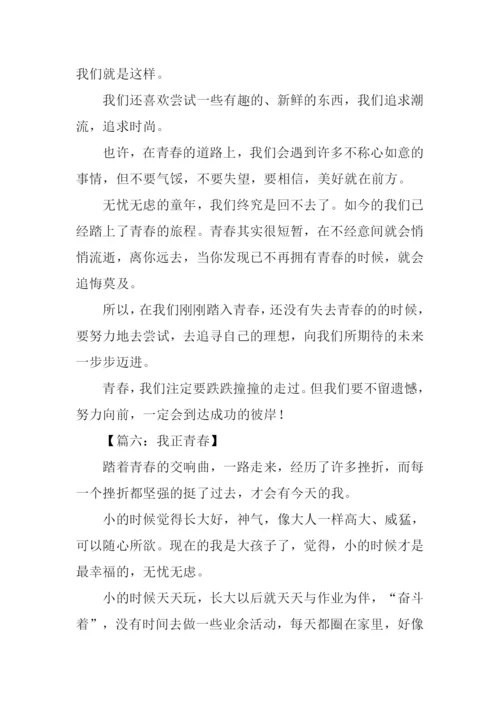 我们就是这样。

我们还喜欢尝试一些有趣的、新鲜的东西，我们追求潮流，追求时尚。

也许，在青春的道路上，我们会遇到许多不称心如意的事情，但不要气馁，不要失望，要相信，美好就在前方。

无忧无虑的童年，我们终究是回不去了。如今的我们已经踏上了青春的旅程。青春其实很短暂，在不经意间就会悄悄流逝，离你远去，当你发现已不再拥有青春的时候，就会追悔莫及。

所以，在我们刚刚踏入青春，还没有失去青春的的时候，要努力地去尝试，去追寻自己的理想，向我们所期待的未来一步步迈进。

青春，我们注定要跌跌撞撞的走过。但我们要不留遗憾，努力向前，一定会到达成功的彼岸！

【篇六：我正青春】

踏着青春的交响曲，一路走来，经历了许多挫折，而每一个挫折都坚强的挺了过去，才会有今天的我。

小的时候觉得长大好，神气，像大人一样高大、威猛，可以随心所欲。现在的我是大孩子了，觉得，小的时候才是最幸福的，无忧无虑。

小的时候天天玩，长大以后就天天与作业为伴，“奋斗着”，没有时间去做一些业余活动，每天都圈在家里，好像